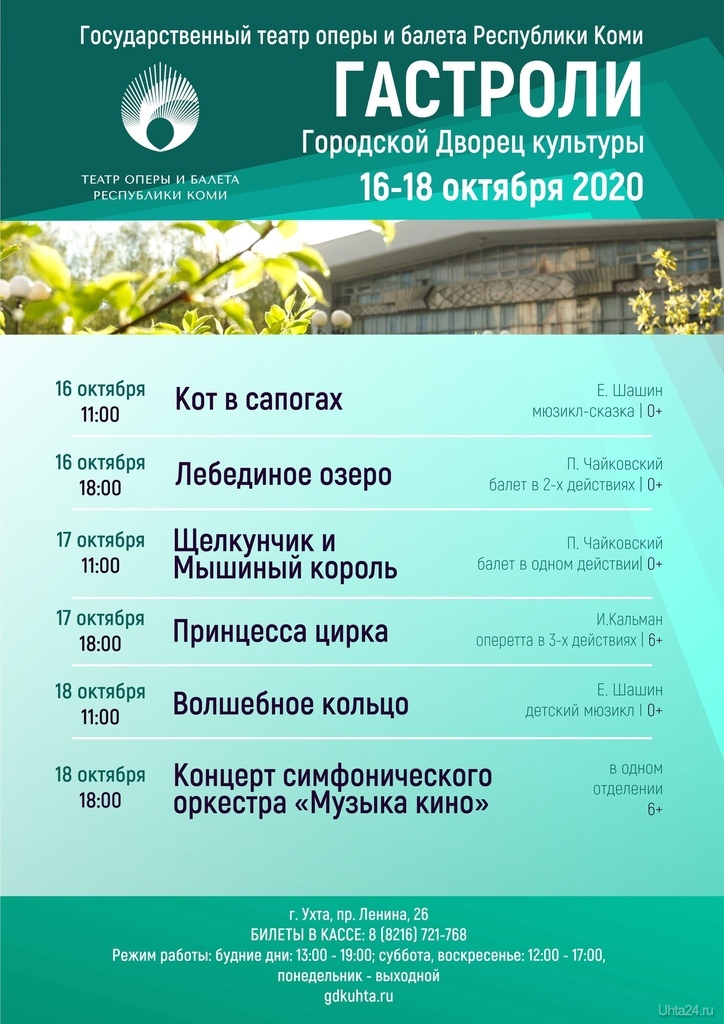 Государственный театр оперы и балета Республики Коми

ТЕАТР ОПЕРЫ И БАЛЕТА РЕСПУБЛИКИ КОМИ

ГАСТРОЛИ

Городской Дворец культуры

16-18 октября 2020

16 октября 11:00 Кот в сапогах Е. Шашин мюзикл-сказка | 0+

16 октября 18:00 Лебединое озеро П. Чайковский балет в 2-х действиях | 0+

17 октября 11:00 Щелкунчик и Мышиный король П. Чайковский балет в одном действии| 0+

17 октября 18:00 Принцесса цирка И.Кальман оперетта в 3-х действиях | 6+

18 октября 11:00 Волшебное кольцо Е. Шашин детский мюзикл | 0+

18 октября 18:00 Концерт симфонического оркестра «Музыка кино» в одном отделении 6+

г. Ухта, пр. Ленина, 26
БИЛЕТЫ В КАССЕ: 8 (8216) 721-768
Режим работы: будние дни: 13:00 - 19:00; суббота, воскресенье: 12:00 - 17:00, понедельник - выходной
gdkuhta.ru

Uhta24.ru